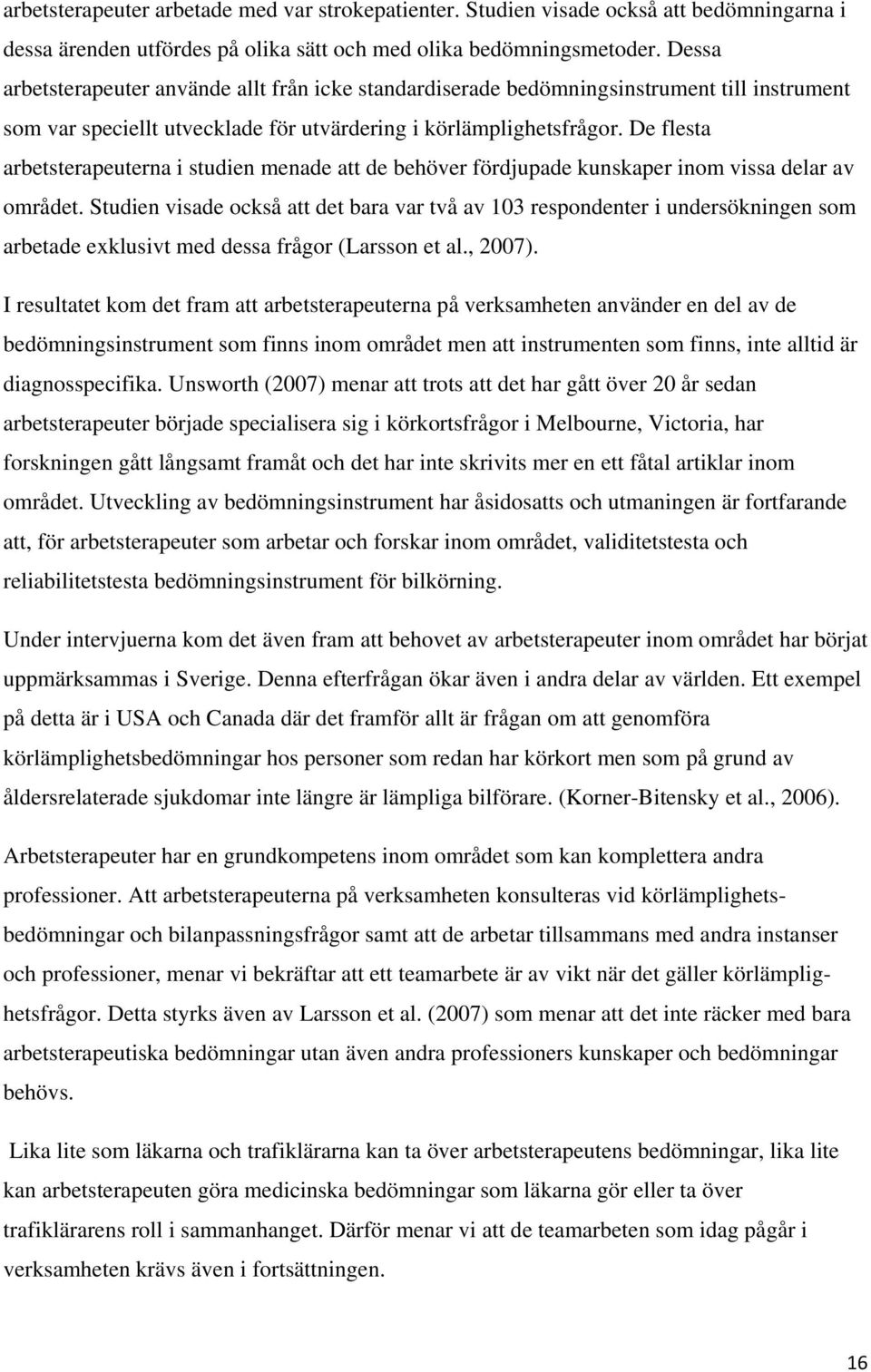 arbetsterapeuter arbetade med var strokepatienter. Studien visade också att bedömningarna i dessa ärenden utfördes på olika sätt och med olika bedömningsmetoder. Dessa arbetsterapeuter använde allt från icke standardiserade bedömningsinstrument till instrument som var speciellt utvecklade för utvärdering i körlämplighetsfrågor. De flesta arbetsterapeuterna i studien menade att de behöver fördjupade kunskaper inom vissa delar av området. Studien visade också att det bara var två av 103 respondenter i undersökningen som arbetade exklusivt med dessa frågor (Larsson et al., 2007).

I resultatet kom det fram att arbetsterapeuterna på verksamheten använder en del av de bedömningsinstrument som finns inom området men att instrumenten som finns, inte alltid är diagnosspecifika. Unsworth (2007) menar att trots att det har gått över 20 år sedan arbetsterapeuter började specialisera sig i körkortsfrågor i Melbourne, Victoria, har forskningen gått långsamt framåt och det har inte skrivits mer en ett fåtal artiklar inom området. Utveckling av bedömningsinstrument har åsidosatts och utmaningen är fortfarande att, för arbetsterapeuter som arbetar och forskar inom området, validitetstesta och reliabilitetstesta bedömningsinstrument för bilkörning.

Under intervjuerna kom det även fram att behovet av arbetsterapeuter inom området har börjat uppmärksammas i Sverige. Denna efterfrågan ökar även i andra delar av världen. Ett exempel på detta är i USA och Canada där det framför allt är frågan om att genomföra körlämplighetsbedömningar hos personer som redan har körkort men som på grund av åldersrelaterade sjukdomar inte längre är lämpliga bilförare. (Korner-Bitensky et al., 2006).

Arbetsterapeuter har en grundkompetens inom området som kan komplettera andra professioner. Att arbetsterapeuterna på verksamheten konsulteras vid körlämplighetsbedömningar och bilanpassningsfrågor samt att de arbetar tillsammans med andra instanser och professioner, menar vi bekräftar att ett teamarbete är av vikt när det gäller körlämplighetsfrågor. Detta styrks även av Larsson et al. (2007) som menar att det inte räcker med bara arbetsterapeutiska bedömningar utan även andra professioners kunskaper och bedömningar behövs.

Lika lite som läkarna och trafiklärarna kan ta över arbetsterapeutens bedömningar, lika lite kan arbetsterapeuten göra medicinska bedömningar som läkarna gör eller ta över trafiklärarens roll i sammanhanget. Därför menar vi att de teamarbeten som idag pågår i verksamheten krävs även i fortsättningen.

16